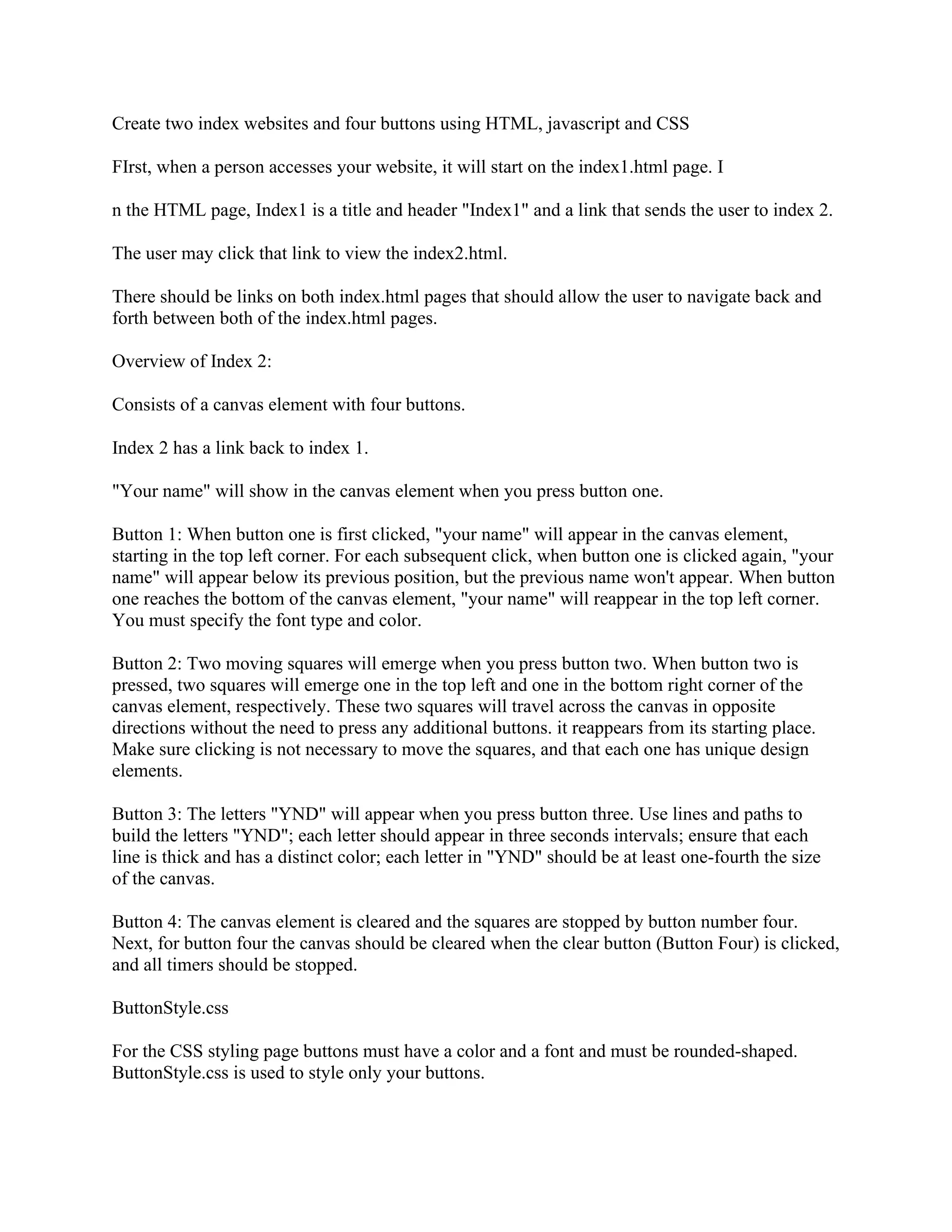 Create two index websites and four buttons using HTML, javascript and CSS

FIrst, when a person accesses your website, it will start on the index1.html page. I

n the HTML page, Index1 is a title and header "Index1" and a link that sends the user to index 2.

The user may click that link to view the index2.html.

There should be links on both index.html pages that should allow the user to navigate back and forth between both of the index.html pages.

Overview of Index 2:

Consists of a canvas element with four buttons.

Index 2 has a link back to index 1.

"Your name" will show in the canvas element when you press button one.

Button 1: When button one is first clicked, "your name" will appear in the canvas element, starting in the top left corner. For each subsequent click, when button one is clicked again, "your name" will appear below its previous position, but the previous name won't appear. When button one reaches the bottom of the canvas element, "your name" will reappear in the top left corner. You must specify the font type and color.

Button 2: Two moving squares will emerge when you press button two. When button two is pressed, two squares will emerge one in the top left and one in the bottom right corner of the canvas element, respectively. These two squares will travel across the canvas in opposite directions without the need to press any additional buttons. it reappears from its starting place. Make sure clicking is not necessary to move the squares, and that each one has unique design elements.

Button 3: The letters "YND" will appear when you press button three. Use lines and paths to build the letters "YND"; each letter should appear in three seconds intervals; ensure that each line is thick and has a distinct color; each letter in "YND" should be at least one-fourth the size of the canvas.

Button 4: The canvas element is cleared and the squares are stopped by button number four. Next, for button four the canvas should be cleared when the clear button (Button Four) is clicked, and all timers should be stopped.

ButtonStyle.css

For the CSS styling page buttons must have a color and a font and must be rounded-shaped. ButtonStyle.css is used to style only your buttons.